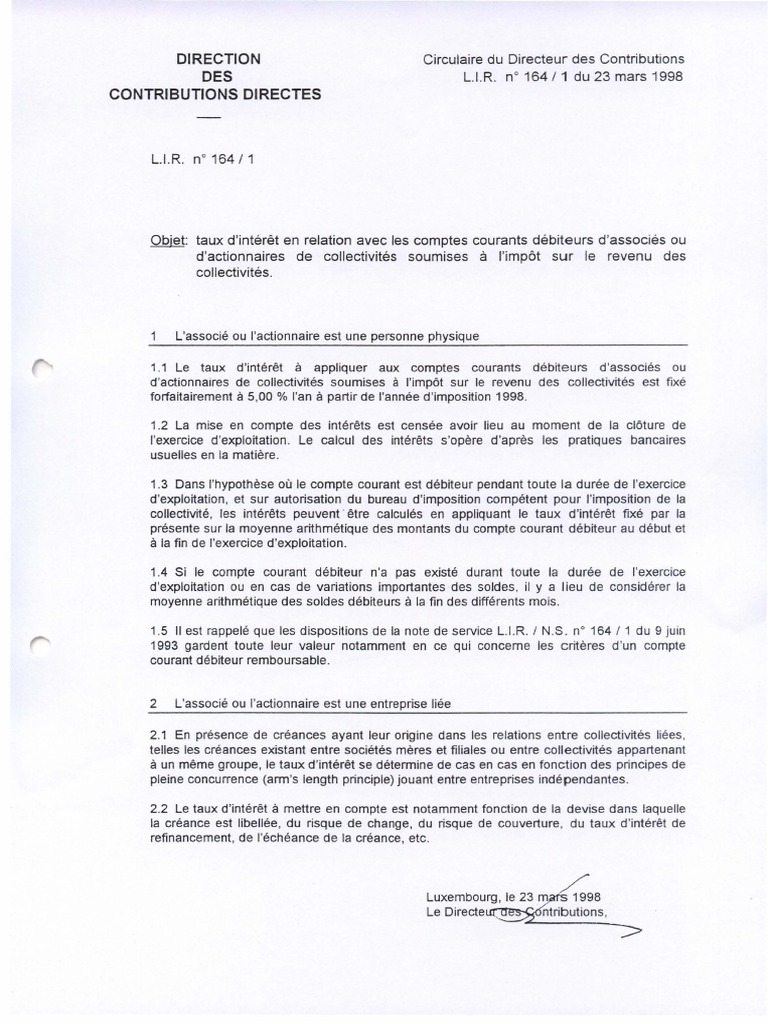 DIRECTION
DES
CONTRIBUTIONS DIRECTES

Circulaire du Directeur des Contributions
L.I.R. n° 164 / 1 du 23 mars 1998

L.I.R. n° 164 / 1

Objet: taux d'intérêt en relation avec les comptes courants débiteurs d'associés ou d'actionnaires de collectivités soumises à l'impôt sur le revenu des collectivités.

1 L'associé ou l'actionnaire est une personne physique

1.1 Le taux d'intérêt à appliquer aux comptes courants débiteurs d'associés ou d'actionnaires de collectivités soumises à l'impôt sur le revenu des collectivités est fixé forfaitairement à 5,00 % l'an à partir de l'année d'imposition 1998.

1.2 La mise en compte des intérêts est censée avoir lieu au moment de la clôture de l'exercice d'exploitation. Le calcul des intérêts s'opère d'après les pratiques bancaires usuelles en la matière.

1.3 Dans l'hypothèse où le compte courant est débiteur pendant toute la durée de l'exercice d'exploitation, et sur autorisation du bureau d'imposition compétent pour l'imposition de la collectivité, les intérêts peuvent être calculés en appliquant le taux d'intérêt fixé par la présente sur la moyenne arithmétique des montants du compte courant débiteur au début et à la fin de l'exercice d'exploitation.

1.4 Si le compte courant débiteur n'a pas existé durant toute la durée de l'exercice d'exploitation ou en cas de variations importantes des soldes, il y a lieu de considérer la moyenne arithmétique des soldes débiteurs à la fin des différents mois.

1.5 Il est rappelé que les dispositions de la note de service L.I.R. / N.S. n° 164 / 1 du 9 juin 1993 gardent toute leur valeur notamment en ce qui concerne les critères d'un compte courant débiteur remboursable.

2 L'associé ou l'actionnaire est une entreprise liée

2.1 En présence de créances ayant leur origine dans les relations entre collectivités liées, telles les créances existant entre sociétés mères et filiales ou entre collectivités appartenant à un même groupe, le taux d'intérêt se détermine de cas en cas en fonction des principes de pleine concurrence (arm's length principle) jouant entre entreprises indépendantes.

2.2 Le taux d'intérêt à mettre en compte est notamment fonction de la devise dans laquelle la créance est libellée, du risque de change, du risque de couverture, du taux d'intérêt de refinancement, de l'échéance de la créance, etc.

Luxembourg, le 23 mars 1998
Le Directeur des Contributions,